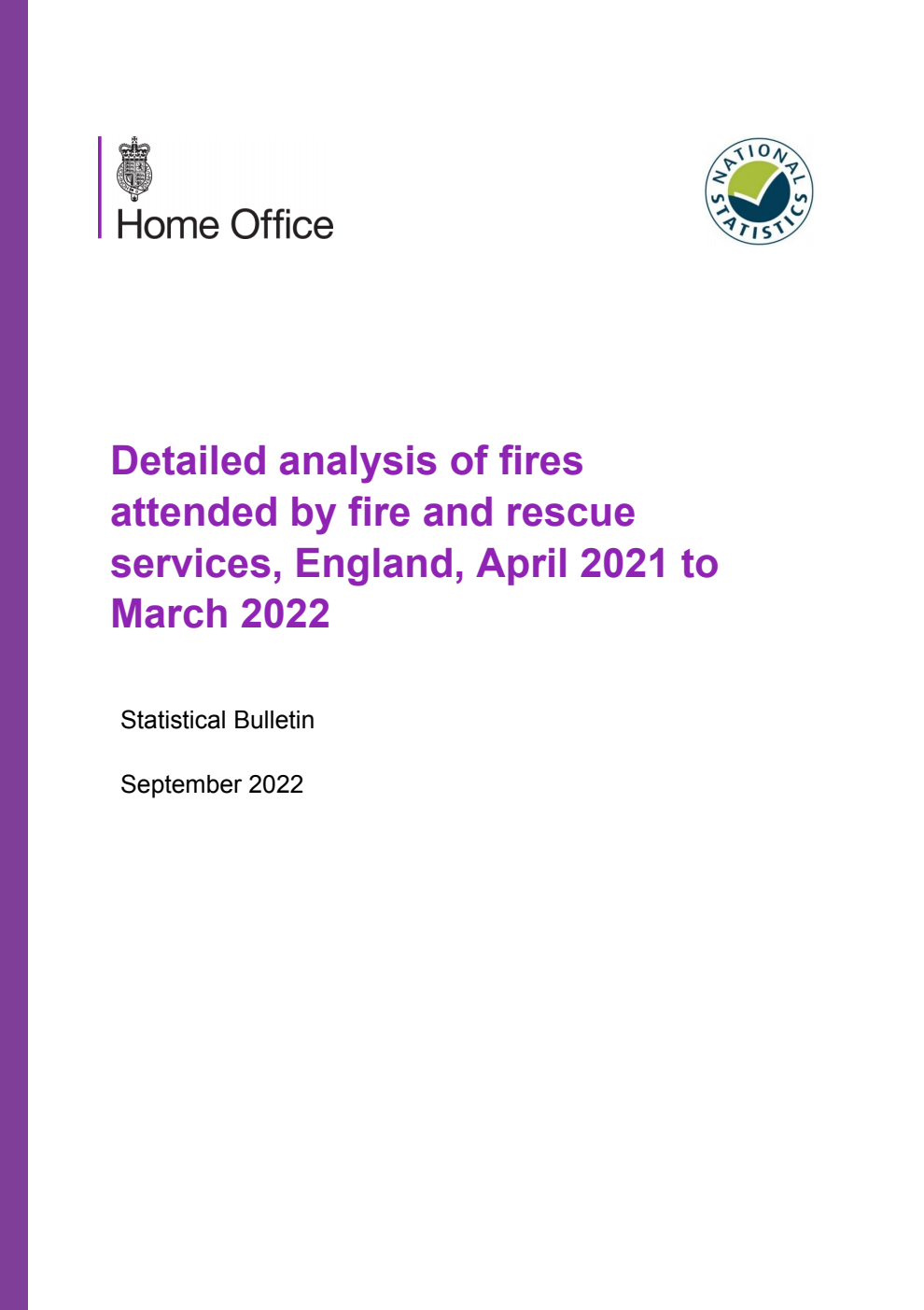 Home Office

NATIONAL STATISTICS

Detailed analysis of fires attended by fire and rescue services, England, April 2021 to March 2022

Statistical Bulletin

September 2022